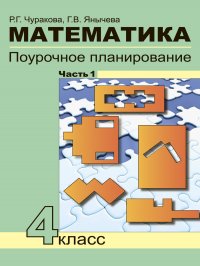 Р.Г. Чуракова, Г.В. Янычева
МАТЕМАТИКА
Поурочное планирование
Часть 1
4 класс